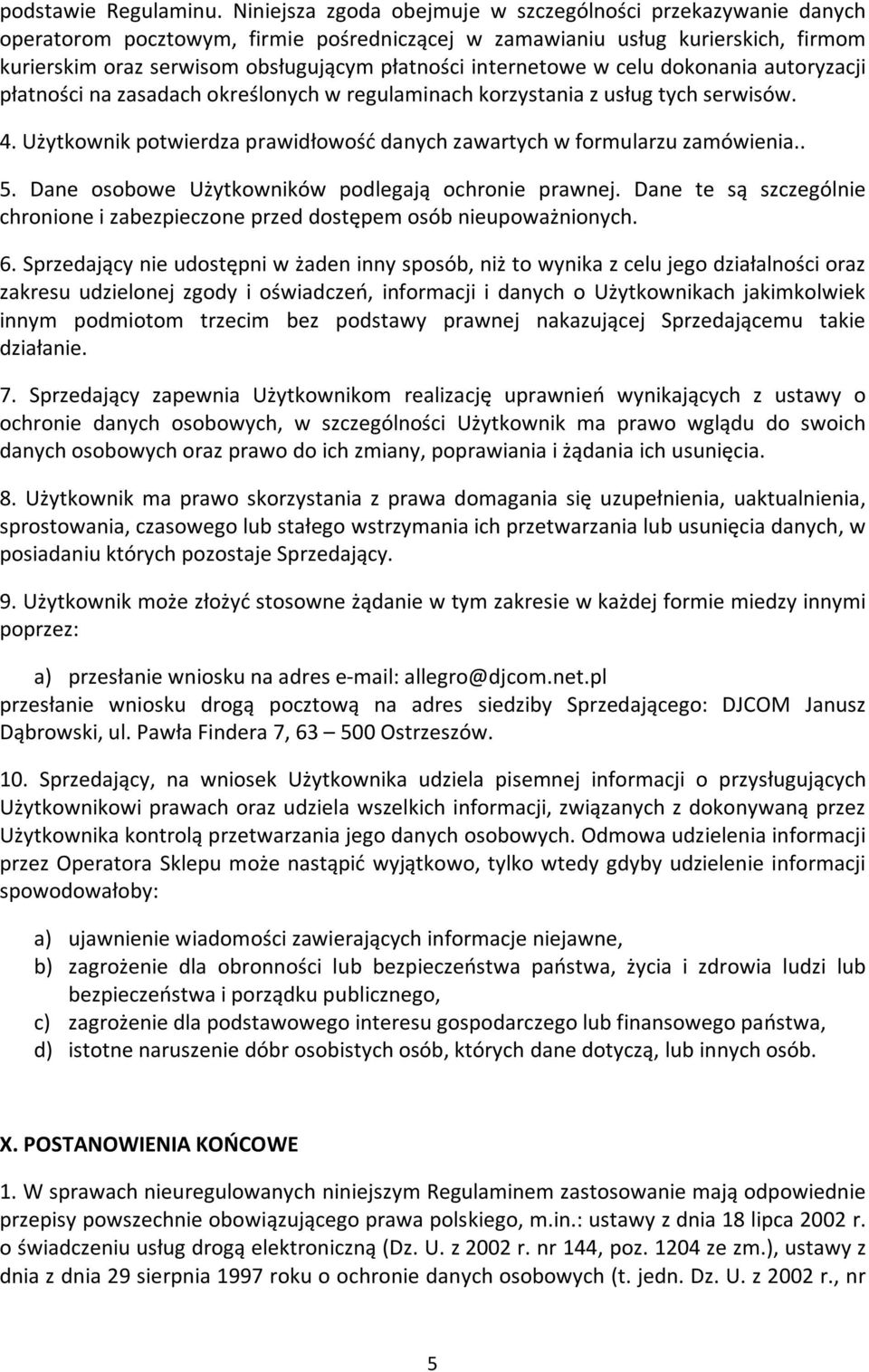 podstawie Regulaminu. Niniejsza zgoda obejmuje w szczególności przekazywanie danych operatorom pocztowym, firmie pośredniczącej w zamawianiu usług kurierskich, firmom kurierskim oraz serwisom obsługującym płatności internetowe w celu dokonania autoryzacji płatności na zasadach określonych w regulaminach korzystania z usług tych serwisów.

4. Użytkownik potwierdza prawidłowość danych zawartych w formularzu zamówienia..

5. Dane osobowe Użytkowników podlegają ochronie prawnej. Dane te są szczególnie chronione i zabezpieczone przed dostępem osób nieupoważnionych.

6. Sprzedający nie udostępni w żaden inny sposób, niż to wynika z celu jego działalności oraz zakresu udzielonej zgody i oświadczeń, informacji i danych o Użytkownikach jakimkolwiek innym podmiotom trzecim bez podstawy prawnej nakazującej Sprzedającemu takie działanie.

7. Sprzedający zapewnia Użytkownikom realizację uprawnień wynikających z ustawy o ochronie danych osobowych, w szczególności Użytkownik ma prawo wglądu do swoich danych osobowych oraz prawo do ich zmiany, poprawiania i żądania ich usunięcia.

8. Użytkownik ma prawo skorzystania z prawa domagania się uzupełnienia, uaktualnienia, sprostowania, czasowego lub stałego wstrzymania ich przetwarzania lub usunięcia danych, w posiadaniu których pozostaje Sprzedający.

9. Użytkownik może złożyć stosowne żądanie w tym zakresie w każdej formie miedzy innymi poprzez:

a) przesłanie wniosku na adres e-mail: allegro@djcom.net.pl
przesłanie wniosku drogą pocztową na adres siedziby Sprzedającego: DJCOM Janusz Dąbrowski, ul. Pawła Findera 7, 63 – 500 Ostrzeszów.

10. Sprzedający, na wniosek Użytkownika udziela pisemnej informacji o przysługujących Użytkownikowi prawach oraz udziela wszelkich informacji, związanych z dokonywaną przez Użytkownika kontrolą przetwarzania jego danych osobowych. Odmowa udzielenia informacji przez Operatora Sklepu może nastąpić wyjątkowo, tylko wtedy gdyby udzielenie informacji spowodowałoby:

a) ujawnienie wiadomości zawierających informacje niejawne,
b) zagrożenie dla obronności lub bezpieczeństwa państwa, życia i zdrowia ludzi lub bezpieczeństwa i porządku publicznego,
c) zagrożenie dla podstawowego interesu gospodarczego lub finansowego państwa,
d) istotne naruszenie dóbr osobistych osób, których dane dotyczą, lub innych osób.

X. POSTANOWIENIA KOŃCOWE

1. W sprawach nieuregulowanych niniejszym Regulaminem zastosowanie mają odpowiednie przepisy powszechnie obowiązującego prawa polskiego, m.in.: ustawy z dnia 18 lipca 2002 r. o świadczeniu usług drogą elektroniczną (Dz. U. z 2002 r. nr 144, poz. 1204 ze zm.), ustawy z dnia z dnia 29 sierpnia 1997 roku o ochronie danych osobowych (t. jedn. Dz. U. z 2002 r., nr

5